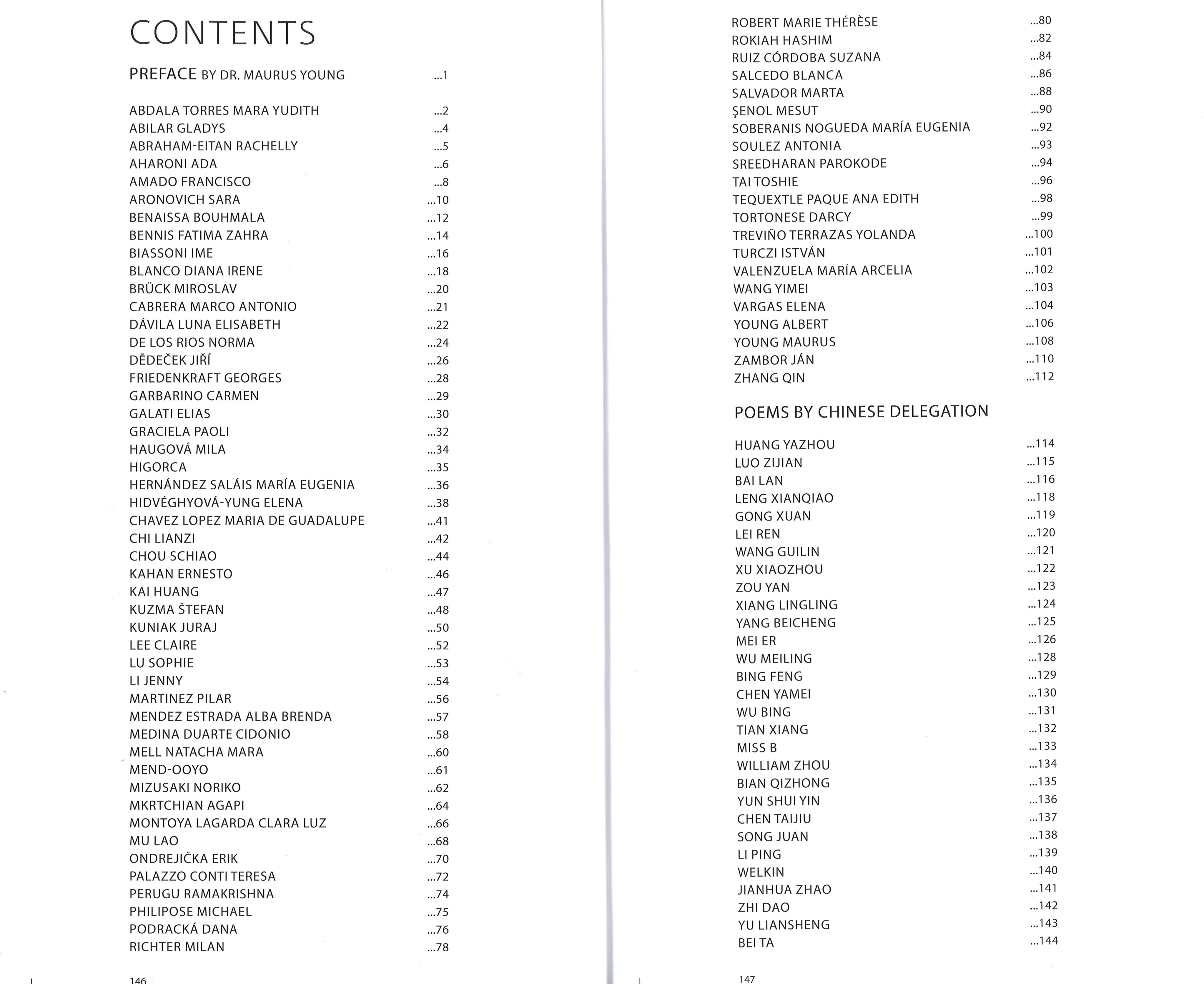 CONTENTS

PREFACE BY DR. MAURUS YOUNG ...1

ABDALA TORRES MARA YUDITH ...2
ABILAR GLADYS ...4
ABRAHAM-EITAN RACHELLY ...5
AHARONI ADA ...6
AMADO FRANCISCO ...8
ARONOVICH SARA ...10
BENAISSA BOUHMALA ...12
BENNIS FATIMA ZAHRA ...14
BIASSONI IME ...16
BLANCO DIANA IRENE ...18
BRÜCK MIROSLAV ...20
CABRERA MARCO ANTONIO ...21
DÁVILA LUNA ELISABETH ...22
DE LOS RIOS NORMA ...24
DĚDEČEK JIŘÍ ...26
FRIEDENKRAFT GEORGES ...28
GARBARINO CARMEN ...29
GALATI ELIAS ...30
GRACIELA PAOLI ...32
HAUGOVÁ MILA ...34
HIGORCA ...35
HERNÁNDEZ SALÁIS MARÍA EUGENIA ...36
HIDVÉGHYOVÁ-YUNG ELENA ...38
CHAVEZ LOPEZ MARIA DE GUADALUPE ...41
CHI LIANZI ...42
CHOU SCHIAO ...44
KAHAN ERNESTO ...46
KAI HUANG ...47
KUZMA ŠTEFAN ...48
KUNIAK JURAJ ...50
LEE CLAIRE ...52
LU SOPHIE ...53
LI JENNY ...54
MARTINEZ PILAR ...56
MENDEZ ESTRADA ALBA BRENDA ...57
MEDINA DUARTE CIDONIO ...58
MELL NATACHA MARA ...60
MEND-OOYO ...61
MIZUSAKI NORIKO ...62
MKRTCHIAN AGAPI ...64
MONTOYA LAGARDA CLARA LUZ ...66
MU LAO ...68
ONDREJIČKA ERIK ...70
PALAZZO CONTI TERESA ...72
PERUGU RAMAKRISHNA ...74
PHILIPOSE MICHAEL ...75
PODRACKÁ DANA ...76
RICHTER MILAN ...78

146

ROBERT MARIE THÉRÈSE ...80
ROKIAH HASHIM ...82
RUIZ CÓRDOBA SUZANA ...84
SALCEDO BLANCA ...86
SALVADOR MARTA ...88
ŞENOL MESUT ...90
SOBERANIS NOGUEDA MARÍA EUGENIA ...92
SOULEZ ANTONIA ...93
SREEDHARAN PAROKODE ...94
TAI TOSHIE ...96
TEQUEXTLE PAQUE ANA EDITH ...98
TORTONESE DARCY ...99
TREVIÑO TERRAZAS YOLANDA ...100
TURCZI ISTVÁN ...101
VALENZUELA MARÍA ARCELIA ...102
WANG YIMEI ...103
VARGAS ELENA ...104
YOUNG ALBERT ...106
YOUNG MAURUS ...108
ZAMBOR JÁN ...110
ZHANG QIN ...112

POEMS BY CHINESE DELEGATION

HUANG YAZHOU ...114
LUO ZIJIAN ...115
BAI LAN ...116
LENG XIANQIAO ...118
GONG XUAN ...119
LEI REN ...120
WANG GUILIN ...121
XU XIAOZHOU ...122
ZOU YAN ...123
XIANG LINGLING ...124
YANG BEICHENG ...125
MEI ER ...126
WU MEILING ...128
BING FENG ...129
CHEN YAMEI ...130
WU BING ...131
TIAN XIANG ...132
MISS B ...133
WILLIAM ZHOU ...134
BIAN QIZHONG ...135
YUN SHUI YIN ...136
CHEN TAIJIU ...137
SONG JUAN ...138
LI PING ...139
WELKIN ...140
JIANHUA ZHAO ...141
ZHI DAO ...142
YU LIANSHENG ...143
BEI TA ...144

147